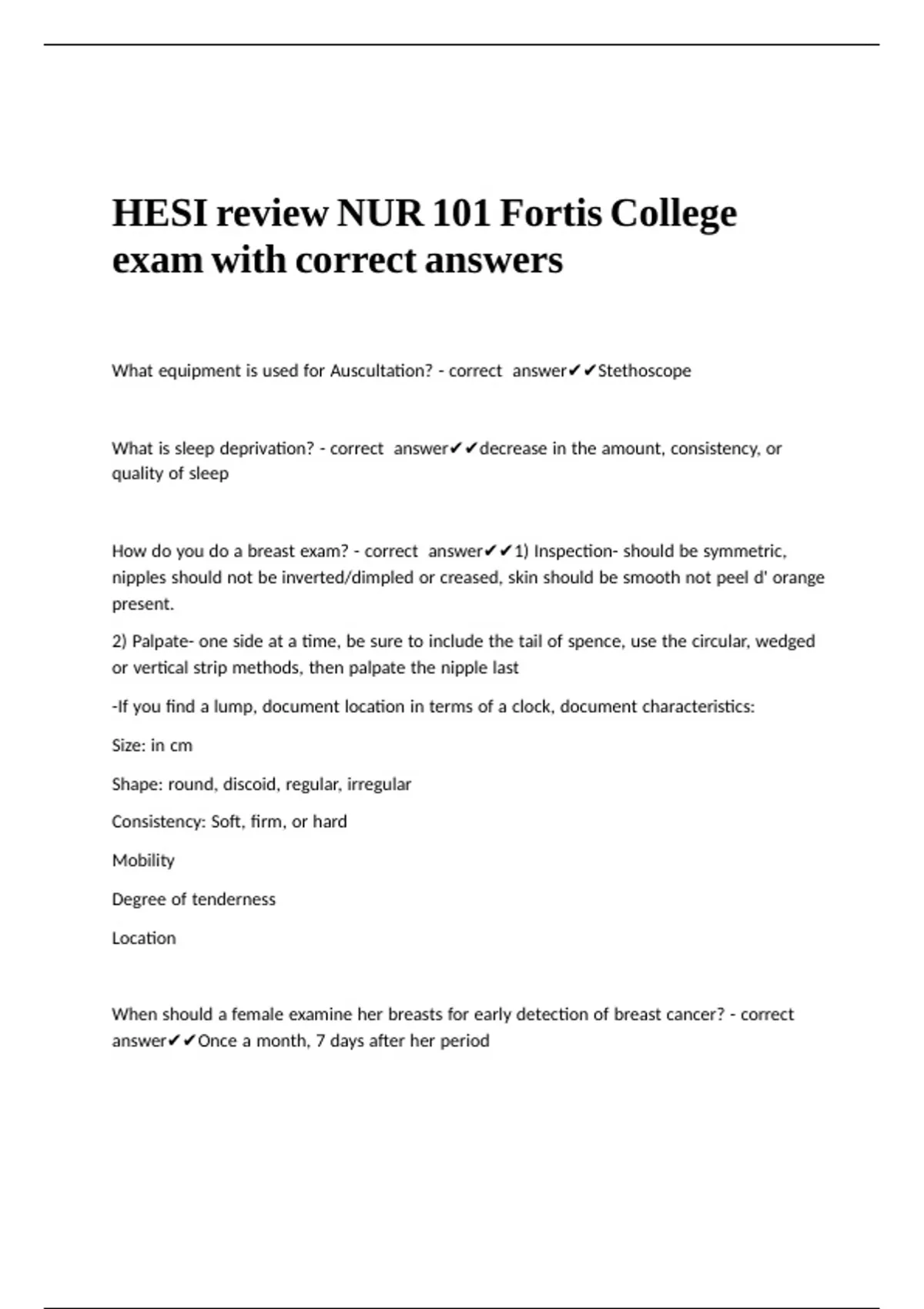 HESI review NUR 101 Fortis College exam with correct answers

What equipment is used for Auscultation? - correct answer✔✔Stethoscope

What is sleep deprivation? - correct answer✔✔decrease in the amount, consistency, or quality of sleep

How do you do a breast exam? - correct answer✔✔1) Inspection- should be symmetric, nipples should not be inverted/dimpled or creased, skin should be smooth not peel d' orange present.

2) Palpate- one side at a time, be sure to include the tail of spence, use the circular, wedged or vertical strip methods, then palpate the nipple last

-If you find a lump, document location in terms of a clock, document characteristics:

Size: in cm

Shape: round, discoid, regular, irregular

Consistency: Soft, firm, or hard

Mobility

Degree of tenderness

Location

When should a female examine her breasts for early detection of breast cancer? - correct answer✔✔Once a month, 7 days after her period